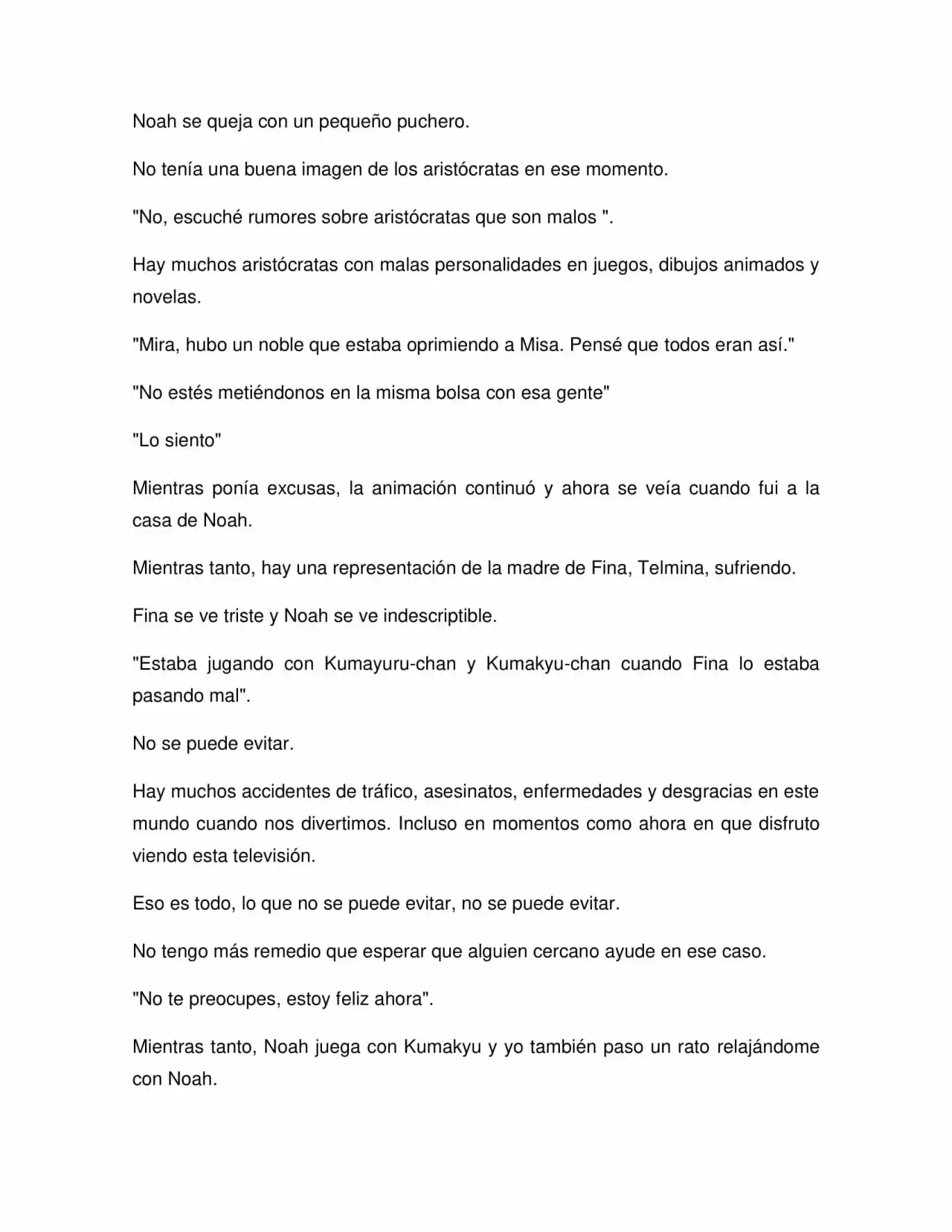 Noah se queja con un pequeño puchero.

No tenía una buena imagen de los aristócratas en ese momento.

"No, escuché rumores sobre aristócratas que son malos ".

Hay muchos aristócratas con malas personalidades en juegos, dibujos animados y novelas.

"Mira, hubo un noble que estaba oprimiendo a Misa. Pensé que todos eran así."

"No estés metiéndonos en la misma bolsa con esa gente"

"Lo siento"

Mientras ponía excusas, la animación continuó y ahora se veía cuando fui a la casa de Noah.

Mientras tanto, hay una representación de la madre de Fina, Telmina, sufriendo.

Fina se ve triste y Noah se ve indescriptible.

"Estaba jugando con Kumayuru-chan y Kumakyu-chan cuando Fina lo estaba pasando mal".

No se puede evitar.

Hay muchos accidentes de tráfico, asesinatos, enfermedades y desgracias en este mundo cuando nos divertimos. Incluso en momentos como ahora en que disfruto viendo esta televisión.

Eso es todo, lo que no se puede evitar, no se puede evitar.

No tengo más remedio que esperar que alguien cercano ayude en ese caso.

"No te preocupes, estoy feliz ahora".

Mientras tanto, Noah juega con Kumakyu y yo también paso un rato relajándome con Noah.